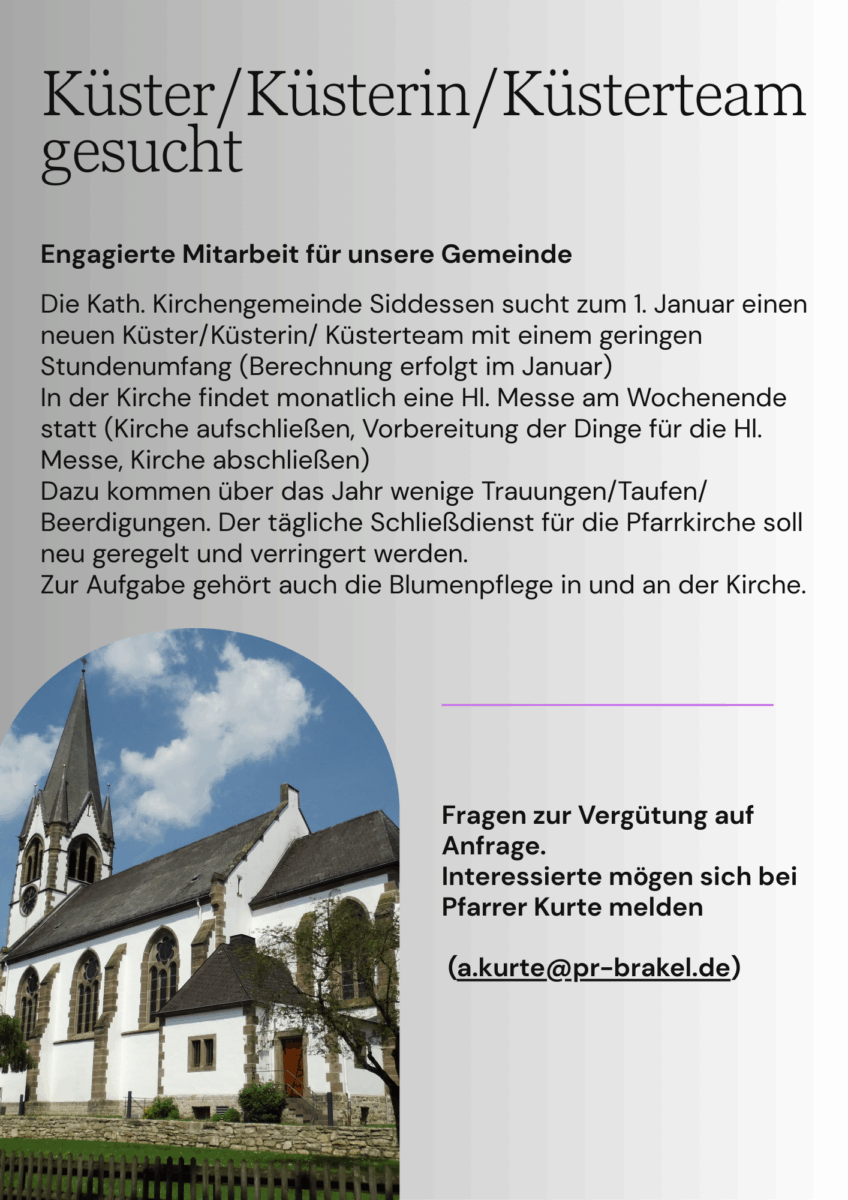 Küster/Küsterin/Küsterteam gesucht

Engagierte Mitarbeit für unsere Gemeinde

Die Kath. Kirchengemeinde Siddessen sucht zum 1. Januar einen neuen Küster/Küsterin/ Küsterteam mit einem geringen Stundenumfang (Berechnung erfolgt im Januar)
In der Kirche findet monatlich eine Hl. Messe am Wochenende statt (Kirche aufschließen, Vorbereitung der Dinge für die Hl. Messe, Kirche abschließen)
Dazu kommen über das Jahr wenige Trauungen/Taufen/ Beerdigungen. Der tägliche Schließdienst für die Pfarrkirche soll neu geregelt und verringert werden.
Zur Aufgabe gehört auch die Blumenpflege in und an der Kirche.

Fragen zur Vergütung auf Anfrage.
Interessierte mögen sich bei Pfarrer Kurte melden

(a.kurte@pr-brakel.de)